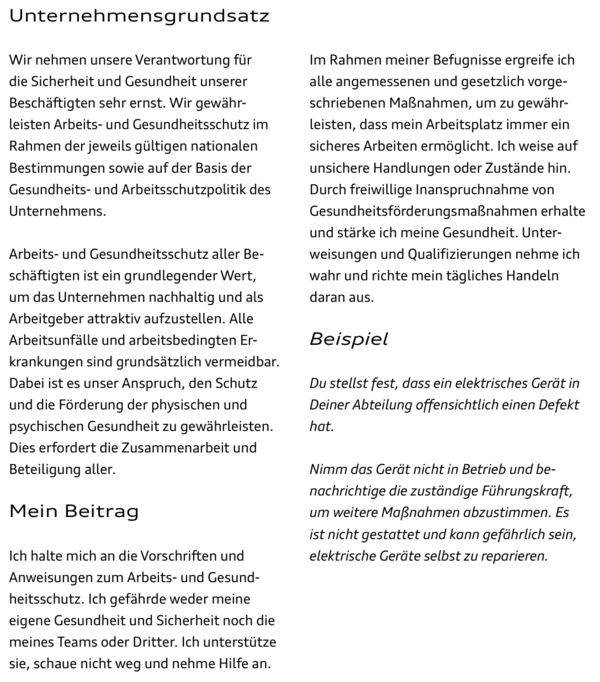 Unternehmensgrundsatz

Wir nehmen unsere Verantwortung für die Sicherheit und Gesundheit unserer Beschäftigten sehr ernst. Wir gewährleisten Arbeits- und Gesundheitsschutz im Rahmen der jeweils gültigen nationalen Bestimmungen sowie auf der Basis der Gesundheits- und Arbeitsschutzpolitik des Unternehmens.

Arbeits- und Gesundheitsschutz aller Beschäftigten ist ein grundlegender Wert, um das Unternehmen nachhaltig und als Arbeitgeber attraktiv aufzustellen. Alle Arbeitsunfälle und arbeitsbedingten Erkrankungen sind grundsätzlich vermeidbar. Dabei ist es unser Anspruch, den Schutz und die Förderung der physischen und psychischen Gesundheit zu gewährleisten. Dies erfordert die Zusammenarbeit und Beteiligung aller.

Mein Beitrag

Ich halte mich an die Vorschriften und Anweisungen zum Arbeits- und Gesundheitsschutz. Ich gefährde weder meine eigene Gesundheit und Sicherheit noch die meines Teams oder Dritter. Ich unterstütze sie, schaue nicht weg und nehme Hilfe an.

Im Rahmen meiner Befugnisse ergreife ich alle angemessenen und gesetzlich vorgeschriebenen Maßnahmen, um zu gewährleisten, dass mein Arbeitsplatz immer ein sicheres Arbeiten ermöglicht. Ich weise auf unsichere Handlungen oder Zustände hin. Durch freiwillige Inanspruchnahme von Gesundheitsförderungsmaßnahmen erhalte und stärke ich meine Gesundheit. Unterweisungen und Qualifizierungen nehme ich wahr und richte mein tägliches Handeln daran aus.

Beispiel

Du stellst fest, dass ein elektrisches Gerät in Deiner Abteilung offensichtlich einen Defekt hat.

Nimm das Gerät nicht in Betrieb und benachrichtige die zuständige Führungskraft, um weitere Maßnahmen abzustimmen. Es ist nicht gestattet und kann gefährlich sein, elektrische Geräte selbst zu reparieren.